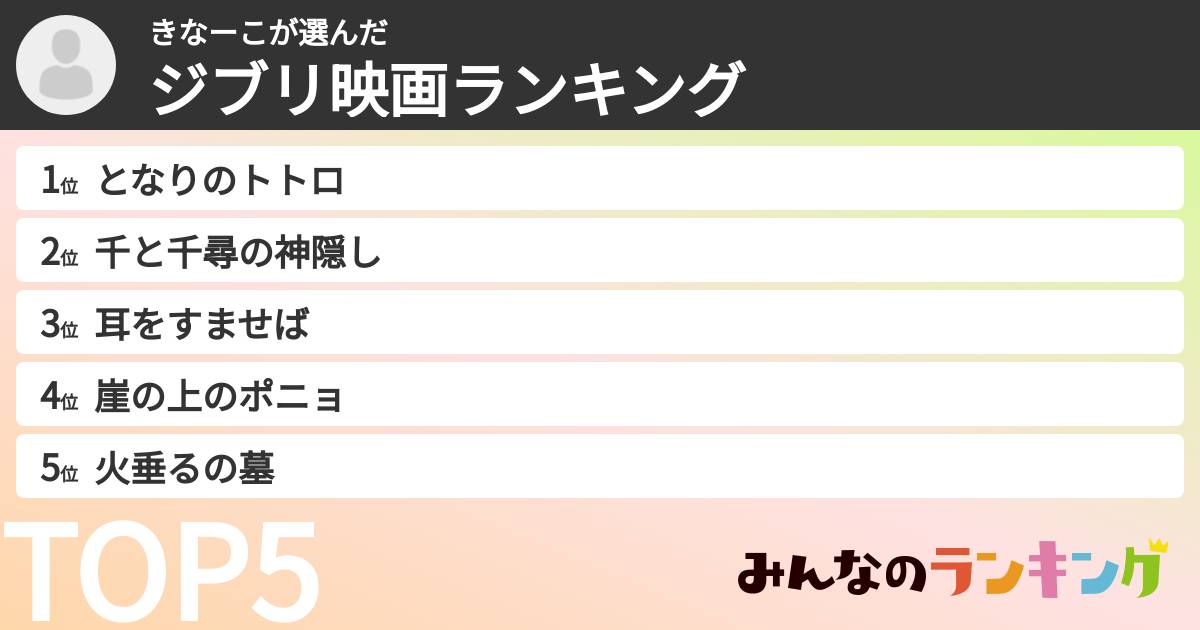 きなーこが選んだ
ジブリ映画ランキング

1位 となりのトトロ
2位 千と千尋の神隠し
3位 耳をすませば
4位 崖の上のポニョ
5位 火垂るの墓

TOP5

みんなのランキング